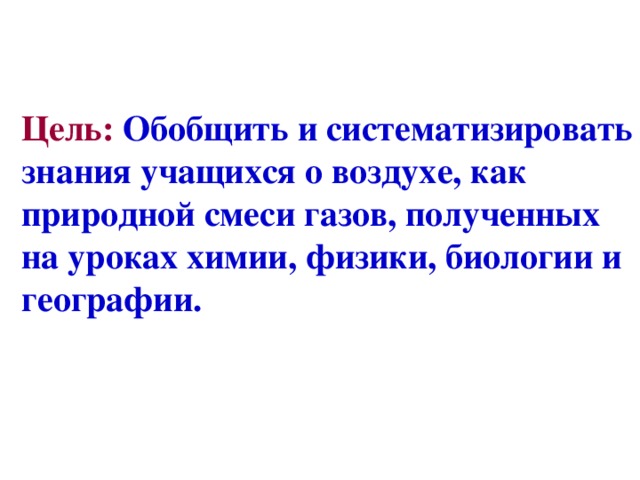 Цель: Обобщить и систематизировать знания учащихся о воздухе, как природной смеси газов, полученных на уроках химии, физики, биологии и географии.